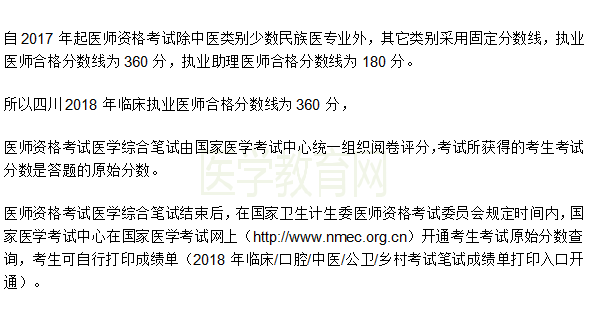 自 2017 年起医师资格考试除中医类别少数民族医专业外，其它类别采用固定分数线，执业医师合格分数线为 360 分，执业助理医师合格分数线为 180 分。

所以四川 2018 年临床执业医师合格分数线为 360 分，

医师资格考试医学综合笔试由国家医学考试中心统一组织阅卷评分，考试所获得的考生考试分数是答题的原始分数。

医学教育网

医师资格考试医学综合笔试结束后，在国家卫生计生委医师资格考试委员会规定时间内，国家医学考试中心在国家医学考试网上（http://www.nmec.org.cn）开通考生考试原始分数查询，考生可自行打印成绩单（2018 年临床/口腔/中医/公卫/乡村考试笔试成绩单打印入口开通）。